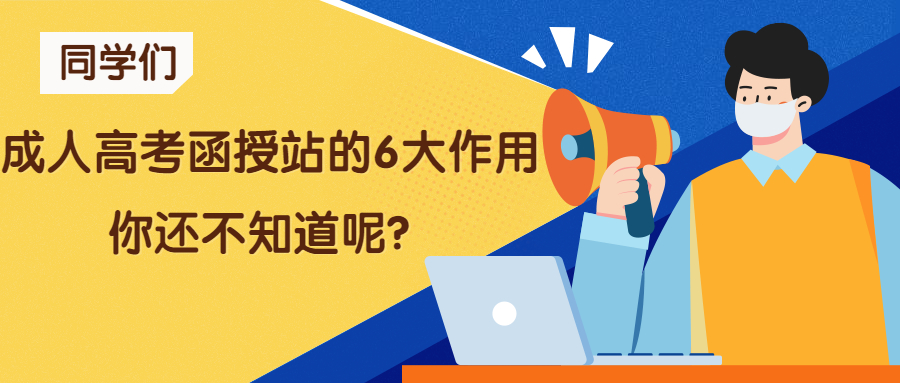 同学们

成人高考函授站的6大作用

你还不知道呢?